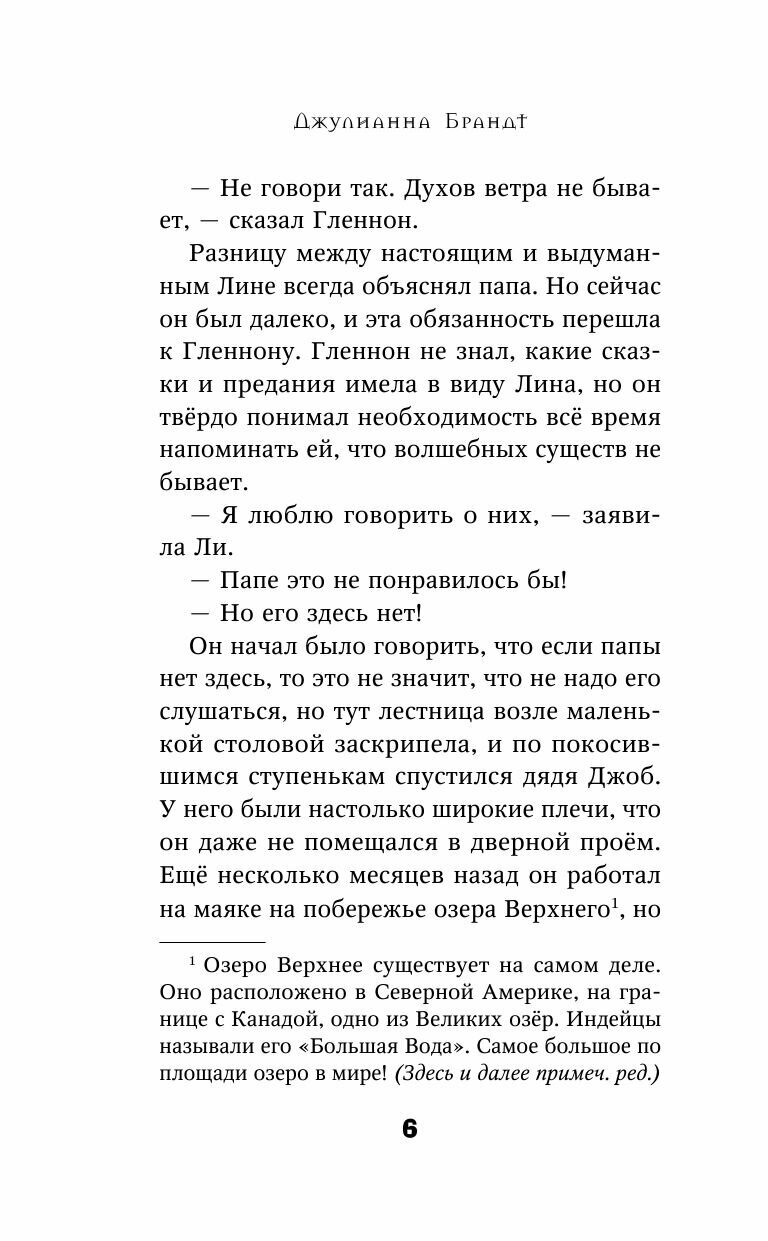 Джулианна Брандт

— Не говори так. Духов ветра не бывает, — сказал Гленнон.

Разницу между настоящим и выдуманным Лине всегда объяснял папа. Но сейчас он был далеко, и эта обязанность перешла к Гленнону. Гленнон не знал, какие сказки и предания имела в виду Лина, но он твёрдо понимал необходимость всё время напоминать ей, что волшебных существ не бывает.

— Я люблю говорить о них, — заявила Ли.

— Папе это не понравилось бы!

— Но его здесь нет!

Он начал было говорить, что если папы нет здесь, то это не значит, что не надо его слушаться, но тут лестница возле маленькой столовой заскрипела, и по покосившимся ступенькам спустился дядя Джоб. У него были настолько широкие плечи, что он даже не помещался в дверной проём. Ещё несколько месяцев назад он работал на маяке на побережье озера Верхнего$^1$, но

$^1$ Озеро Верхнее существует на самом деле. Оно расположено в Северной Америке, на границе с Канадой, одно из Великих озёр. Индейцы называли его «Большая Вода». Самое большое по площади озеро в мире! (Здесь и далее примеч. ред.)

6